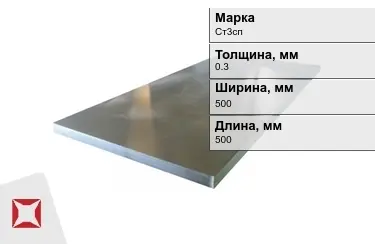 Марка
Ст3сп

Толщина, мм
0.3

Ширина, мм
500

Длина, мм
500